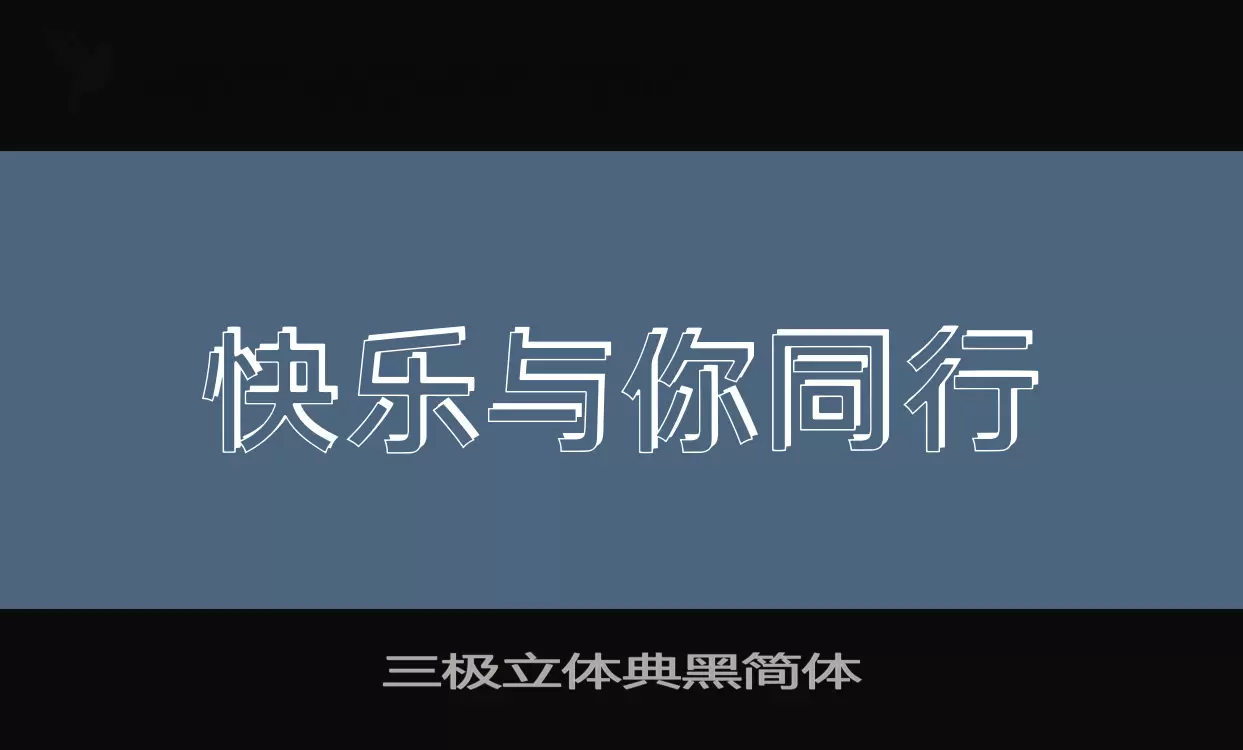 快乐与你同行

三极立体典黑简体